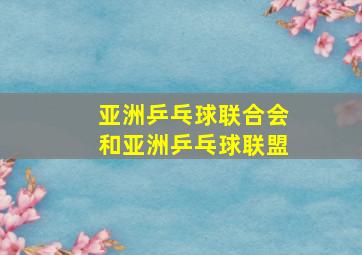 亚洲乒乓球联合会
和亚洲乒乓球联盟